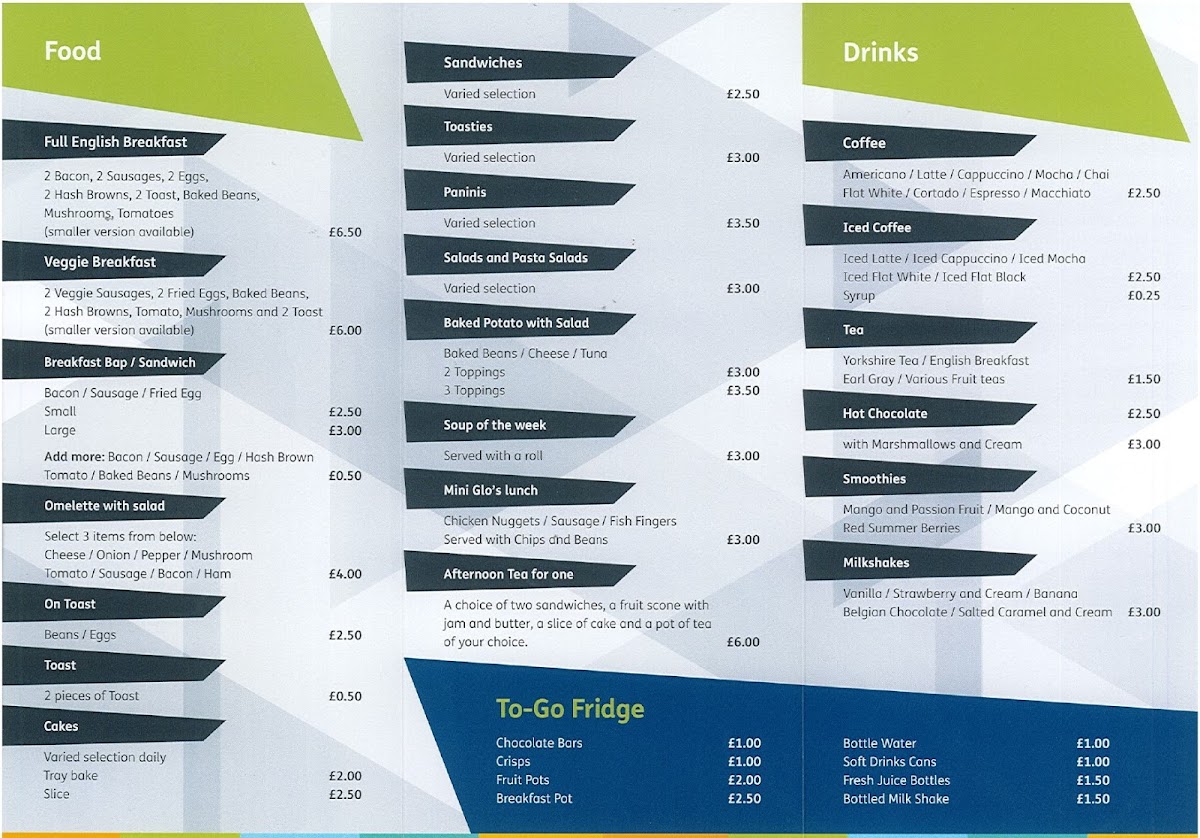 Food

Full English Breakfast

2 Bacon, 2 Sausages, 2 Eggs, 2 Hash Browns, 2 Toast, Baked Beans, Mushrooms, Tomatoes
(smaller version available) £6.50

Veggie Breakfast

2 Veggie Sausages, 2 Fried Eggs, Baked Beans, 2 Hash Browns, Tomato, Mushrooms and 2 Toast
(smaller version available) £6.00

Breakfast Bap / Sandwich

Bacon / Sausage / Fried Egg
Small £2.50
Large £3.00

Add more: Bacon / Sausage / Egg / Hash Brown
Tomato / Baked Beans / Mushrooms £0.50

Omelette with salad

Select 3 items from below:
Cheese / Onion / Pepper / Mushroom
Tomato / Sausage / Bacon / Ham £4.00

On Toast

Beans / Eggs £2.50

Toast

2 pieces of Toast £0.50

Cakes

Varied selection daily
Tray bake £2.00
Slice £2.50

Sandwiches

Varied selection £2.50

Toasties

Varied selection £3.00

Paninis

Varied selection £3.50

Salads and Pasta Salads

Varied selection £3.00

Baked Potato with Salad

Baked Beans / Cheese / Tuna
2 Toppings £3.00
3 Toppings £3.50

Soup of the week

Served with a roll £3.00

Mini Glo's lunch

Chicken Nuggets / Sausage / Fish Fingers
Served with Chips and Beans £3.00

Afternoon Tea for one

A choice of two sandwiches, a fruit scone with jam and butter, a slice of cake and a pot of tea of your choice. £6.00

To-Go Fridge

Chocolate Bars £1.00
Crisps £1.00
Fruit Pots £2.00
Breakfast Pot £2.50

Drinks

Coffee

Americano / Latte / Cappuccino / Mocha / Chai
Flat White / Cortado / Espresso / Macchiato £2.50

Iced Coffee

Iced Latte / Iced Cappuccino / Iced Mocha
Iced Flat White / Iced Flat Black £2.50
Syrup £0.25

Tea

Yorkshire Tea / English Breakfast
Earl Gray / Various Fruit teas £1.50

Hot Chocolate £2.50

with Marshmallows and Cream £3.00

Smoothies

Mango and Passion Fruit / Mango and Coconut
Red Summer Berries £3.00

Milkshakes

Vanilla / Strawberry and Cream / Banana
Belgian Chocolate / Salted Caramel and Cream £3.00

Bottle Water £1.00
Soft Drinks Cans £1.00
Fresh Juice Bottles £1.50
Bottled Milk Shake £1.50